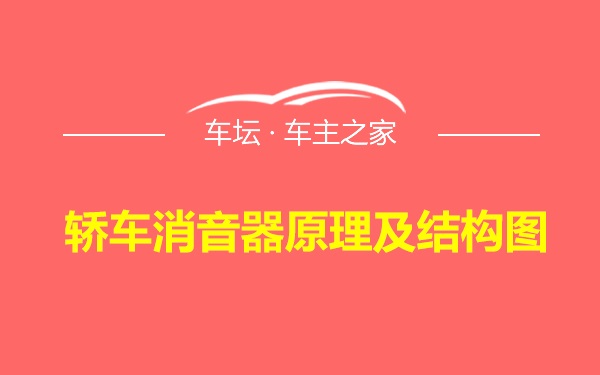 车坛 · 车主之家

轿车消音器原理及结构图